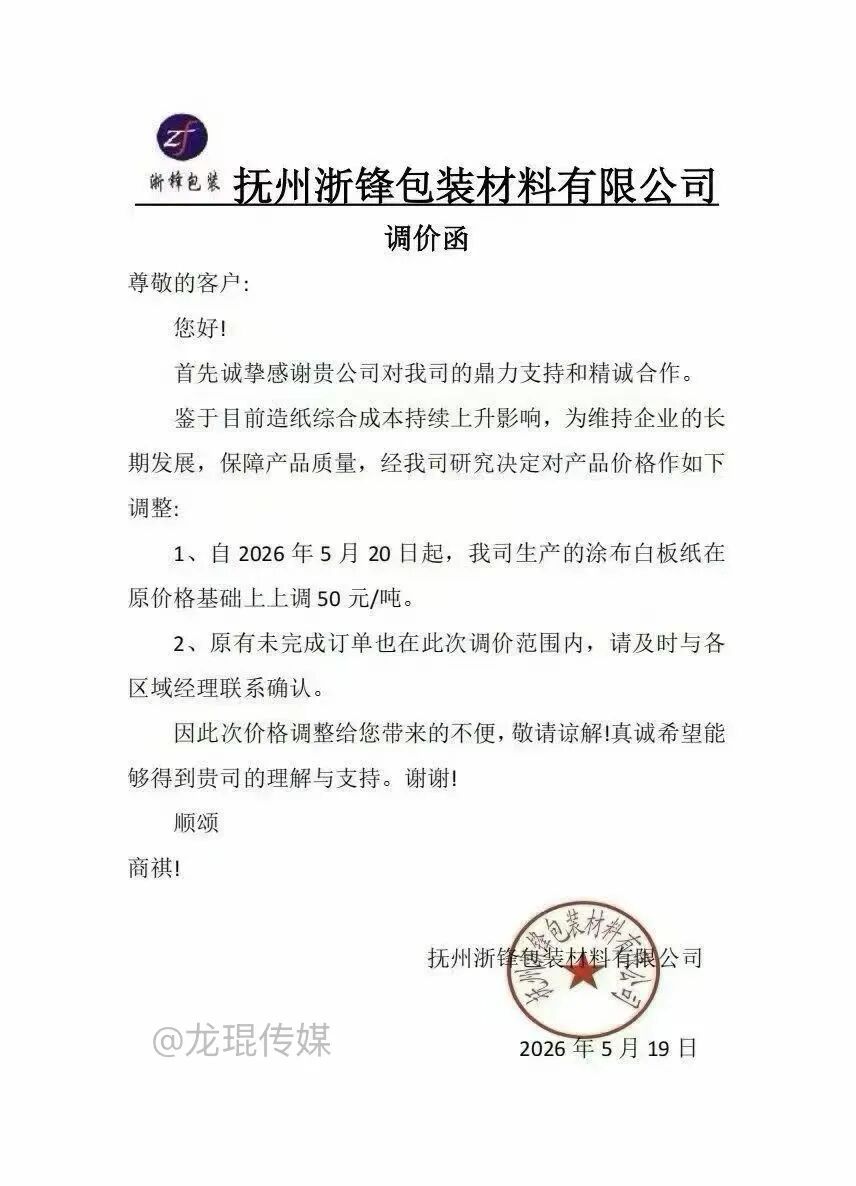 zf
浙锋包装

抚州浙锋包装材料有限公司

调价函

尊敬的客户:

您好!

首先诚挚感谢贵公司对我司的鼎力支持和精诚合作。

鉴于目前造纸综合成本持续上升影响，为维持企业的长期发展，保障产品质量，经我司研究决定对产品价格作如下调整:

1、自2026年5月20日起，我司生产的涂布白板纸在原价格基础上上调50元/吨。

2、原有未完成订单也在此次调价范围内，请及时与各区域经理联系确认。

因此次价格调整给您带来的不便，敬请谅解!真诚希望能够得到贵司的理解与支持。谢谢!

顺颂

商祺!

抚州浙锋包装材料有限公司

抚州浙锋包装材料有限公司

2026年5月19日

@龙琨传媒